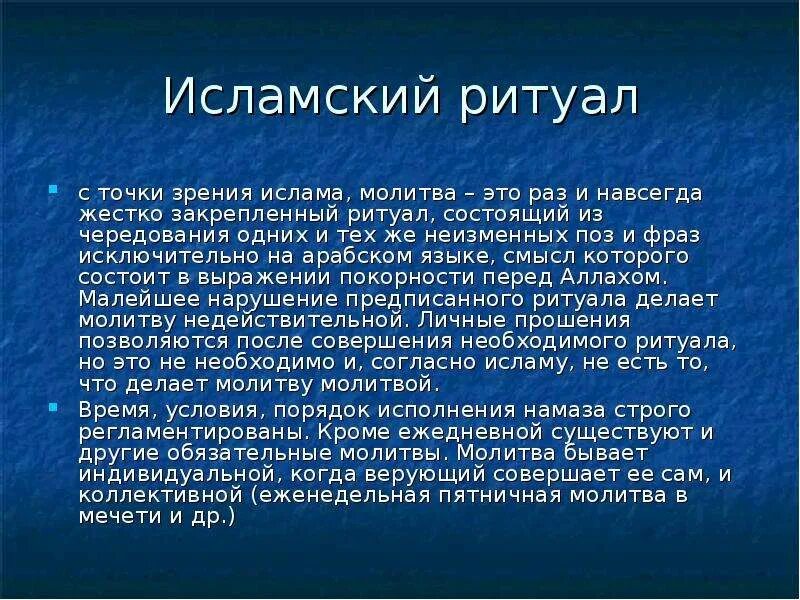 Исламский ритуал

с точки зрения ислама, молитва – это раз и навсегда жестко закрепленный ритуал, состоящий из чередования одних и тех же неизменных поз и фраз исключительно на арабском языке, смысл которого состоит в выражении покорности перед Аллахом. Малейшее нарушение предписанного ритуала делает молитву недействительной. Личные прошения позволяются после совершения необходимого ритуала, но это не необходимо и, согласно исламу, не есть то, что делает молитву молитвой.

Время, условия, порядок исполнения намаза строго регламентированы. Кроме ежедневной существуют и другие обязательные молитвы. Молитва бывает индивидуальной, когда верующий совершает ее сам, и коллективной (еженедельная пятничная молитва в мечети и др.)